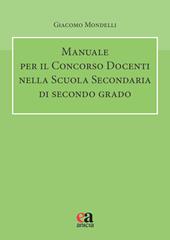 Giacomo Mondelli

Manuale per il Concorso Docenti nella Scuola Secondaria di secondo grado

ea
aracne